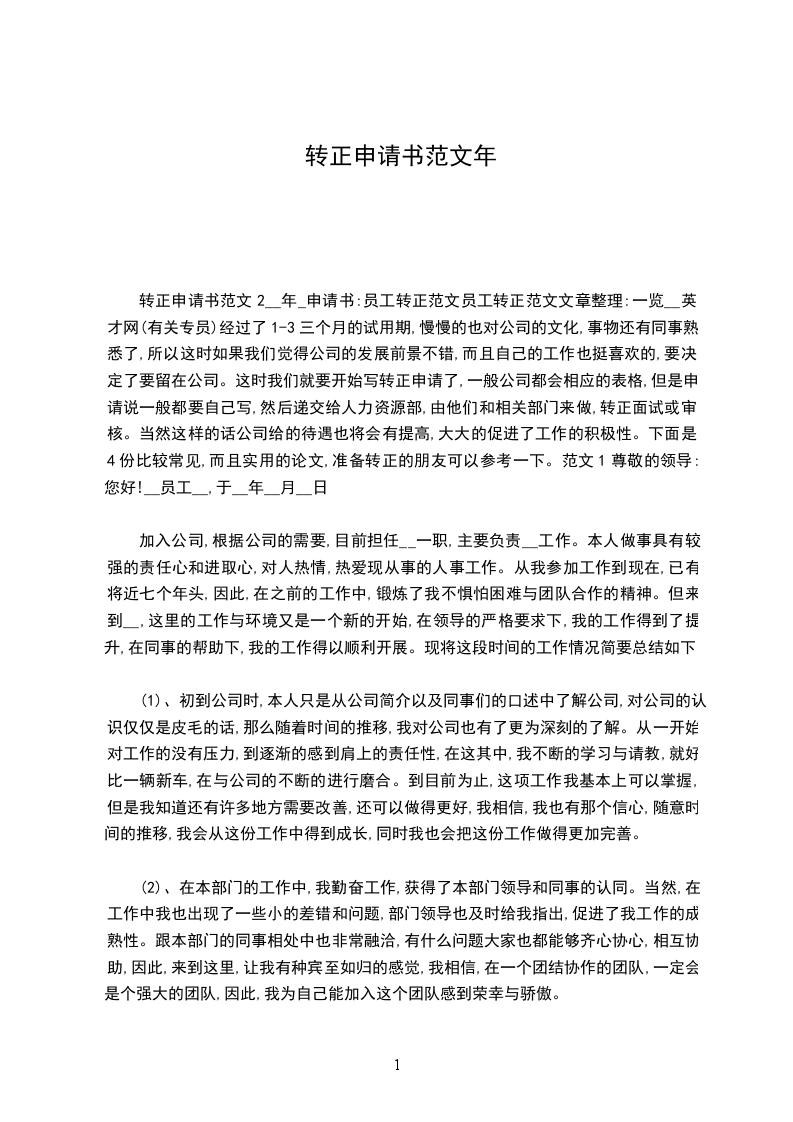 转正申请书范文年

转正申请书范文 2__年_申请书:员工转正范文员工转正范文文章整理:一览__英才网(有关专员)经过了 1-3 三个月的试用期,慢慢的也对公司的文化,事物还有同事熟悉了,所以这时如果我们觉得公司的发展前景不错,而且自己的工作也挺喜欢的,要决定了要留在公司。这时我们就要开始写转正申请了,一般公司都会相应的表格,但是申请说一般都要自己写,然后递交给人力资源部,由他们和相关部门来做,转正面试或审核。当然这样的话公司给的待遇也将会有提高,大大的促进了工作的积极性。下面是 4 份比较常见,而且实用的论文,准备转正的朋友可以参考一下。范文 1 尊敬的领导:您好!__员工__,于__年__月__日

加入公司,根据公司的需要,目前担任__一职,主要负责__工作。本人做事具有较强的责任心和进取心,对人热情,热爱现从事的人事工作。从我参加工作到现在,已有将近七个年头,因此,在之前的工作中,锻炼了我不惧怕困难与团队合作的精神。但来到__,这里的工作与环境又是一个新的开始,在领导的严格要求下,我的工作得到了提升,在同事的帮助下,我的工作得以顺利开展。现将这段时间的工作情况简要总结如下

(1)、初到公司时,本人只是从公司简介以及同事们的口述中了解公司,对公司的认识仅仅是皮毛的话,那么随着时间的推移,我对公司也有了更为深刻的了解。从一开始对工作的没有压力,到逐渐的感到肩上的责任性,在这其中,我不断的学习与请教,就好比一辆新车,在与公司的不断的进行磨合。到目前为止,这项工作我基本上可以掌握,但是我知道还有许多地方需要改善,还可以做得更好,我相信,我也有那个信心,随意时间的推移,我会从这份工作中得到成长,同时我也会把这份工作做得更加完善。

(2)、在本部门的工作中,我勤奋工作,获得了本部门领导和同事的认同。当然,在工作中我也出现了一些小的差错和问题,部门领导也及时给我指出,促进了我工作的成熟性。跟本部门的同事相处中也非常融洽,有什么问题大家也都能够齐心协心,相互协助,因此,来到这里,让我有种宾至如归的感觉,我相信,在一个团结协作的团队,一定会是个强大的团队,因此,我为自己能加入这个团队感到荣幸与骄傲。

1